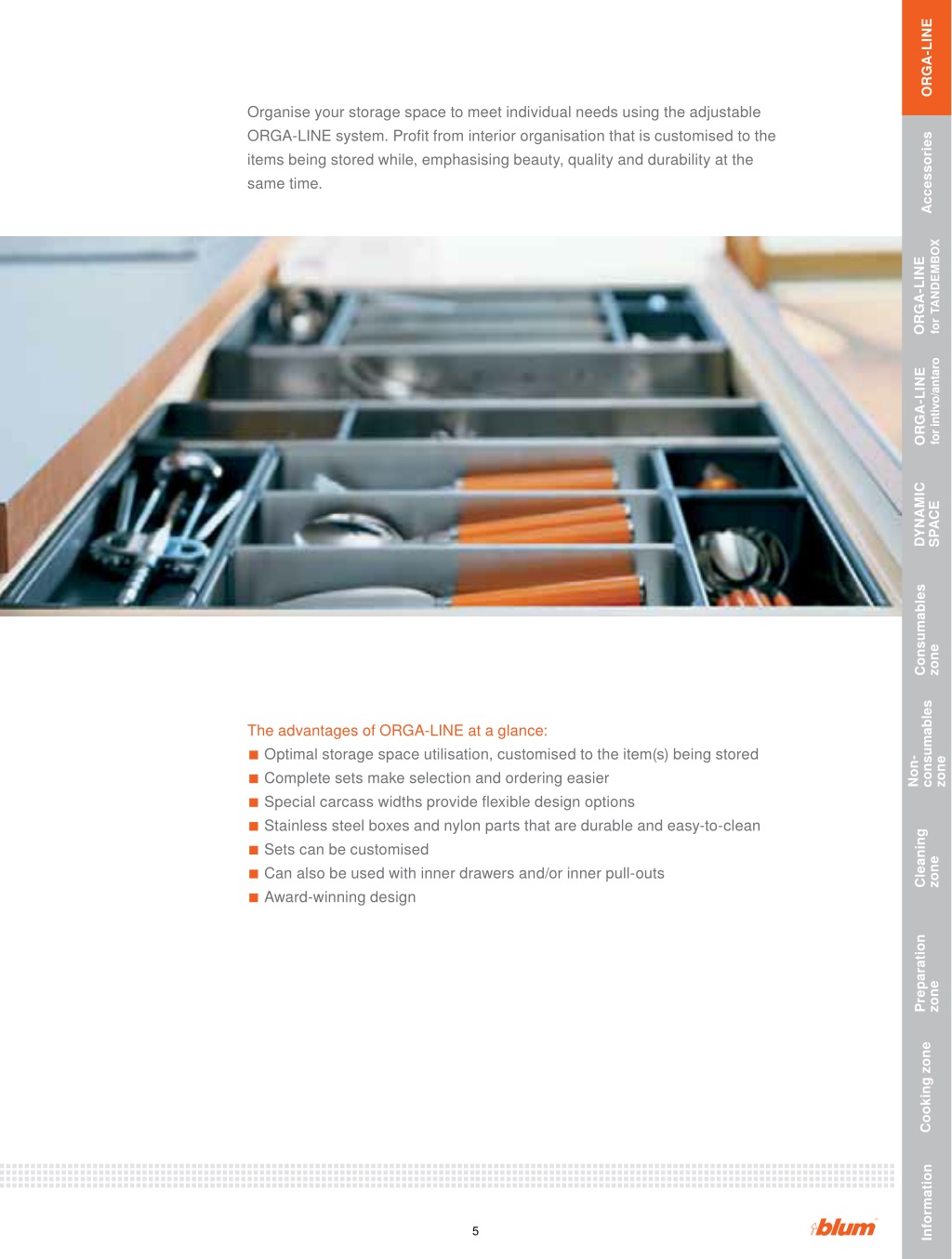 Organise your storage space to meet individual needs using the adjustable ORGA-LINE system. Profit from interior organisation that is customised to the items being stored while, emphasising beauty, quality and durability at the same time.

The advantages of ORGA-LINE at a glance:
■ Optimal storage space utilisation, customised to the item(s) being stored
■ Complete sets make selection and ordering easier
■ Special carcass widths provide flexible design options
■ Stainless steel boxes and nylon parts that are durable and easy-to-clean
■ Sets can be customised
■ Can also be used with inner drawers and/or inner pull-outs
■ Award-winning design

5

blum

ORGA-LINE
Accessories
ORGA-LINE for TANDEMBOX
ORGA-LINE for intivo/antaro
DYNAMIC SPACE
Consumables zone
Non-consumables zone
Cleaning zone
Preparation zone
Cooking zone
Information